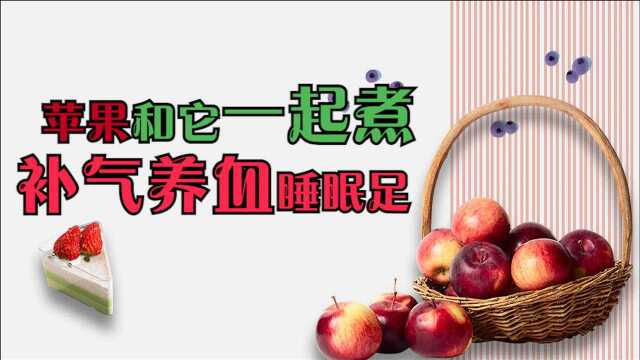 苹果和它一起煮
补气养血睡眠足